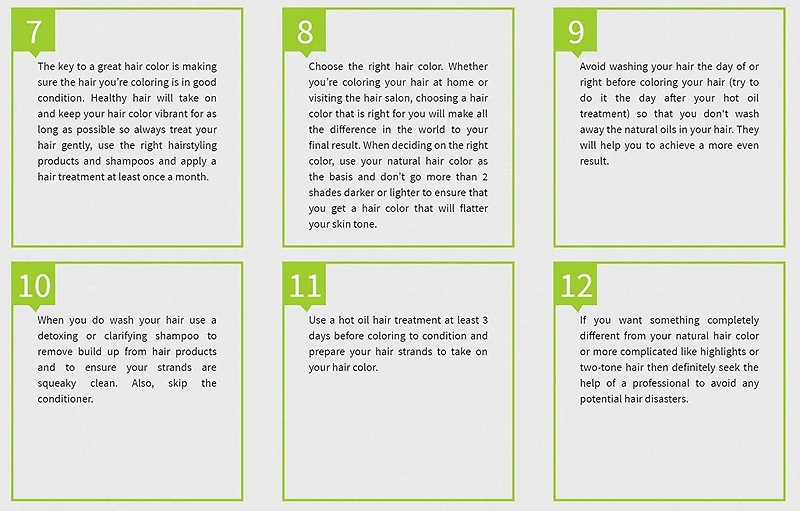 7

The key to a great hair color is making sure the hair you're coloring is in good condition. Healthy hair will take on and keep your hair color vibrant for as long as possible so always treat your hair gently, use the right hairstyling products and shampoos and apply a hair treatment at least once a month.

8

Choose the right hair color. Whether you're coloring your hair at home or visiting the hair salon, choosing a hair color that is right for you will make all the difference in the world to your final result. When deciding on the right color, use your natural hair color as the basis and don't go more than 2 shades darker or lighter to ensure that you get a hair color that will flatter your skin tone.

9

Avoid washing your hair the day of or right before coloring your hair (try to do it the day after your hot oil treatment) so that you don't wash away the natural oils in your hair. They will help you to achieve a more even result.

10

When you do wash your hair use a detoxing or clarifying shampoo to remove build up from hair products and to ensure your strands are squeaky clean. Also, skip the conditioner.

11

Use a hot oil hair treatment at least 3 days before coloring to condition and prepare your hair strands to take on your hair color.

12

If you want something completely different from your natural hair color or more complicated like highlights or two-tone hair then definitely seek the help of a professional to avoid any potential hair disasters.